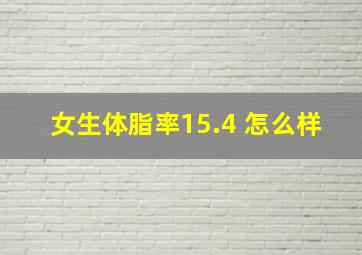 女生体脂率15.4 怎么样